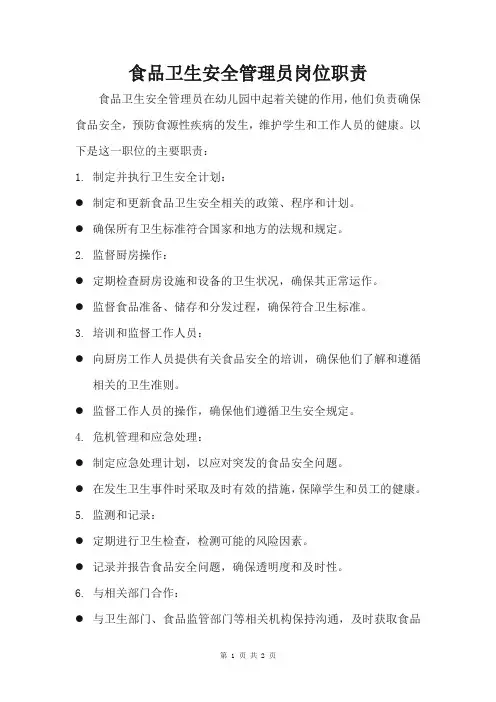 食品卫生安全管理员岗位职责

食品卫生安全管理员在幼儿园中起着关键的作用，他们负责确保食品安全，预防食源性疾病的发生，维护学生和工作人员的健康。以下是这一职位的主要职责：

1. 制定并执行卫生安全计划：

● 制定和更新食品卫生安全相关的政策、程序和计划。

● 确保所有卫生标准符合国家和地方的法规和规定。

2. 监督厨房操作：

● 定期检查厨房设施和设备的卫生状况，确保其正常运作。

● 监督食品准备、储存和分发过程，确保符合卫生标准。

3. 培训和监督工作人员：

● 向厨房工作人员提供有关食品安全的培训，确保他们了解和遵循相关的卫生准则。

● 监督工作人员的操作，确保他们遵循卫生安全规定。

4. 危机管理和应急处理：

● 制定应急处理计划，以应对突发的食品安全问题。

● 在发生卫生事件时采取及时有效的措施，保障学生和员工的健康。

5. 监测和记录：

● 定期进行卫生检查，检测可能的风险因素。

● 记录并报告食品安全问题，确保透明度和及时性。

6. 与相关部门合作：

● 与卫生部门、食品监管部门等相关机构保持沟通，及时获取食品

第 1 页 共 2 页